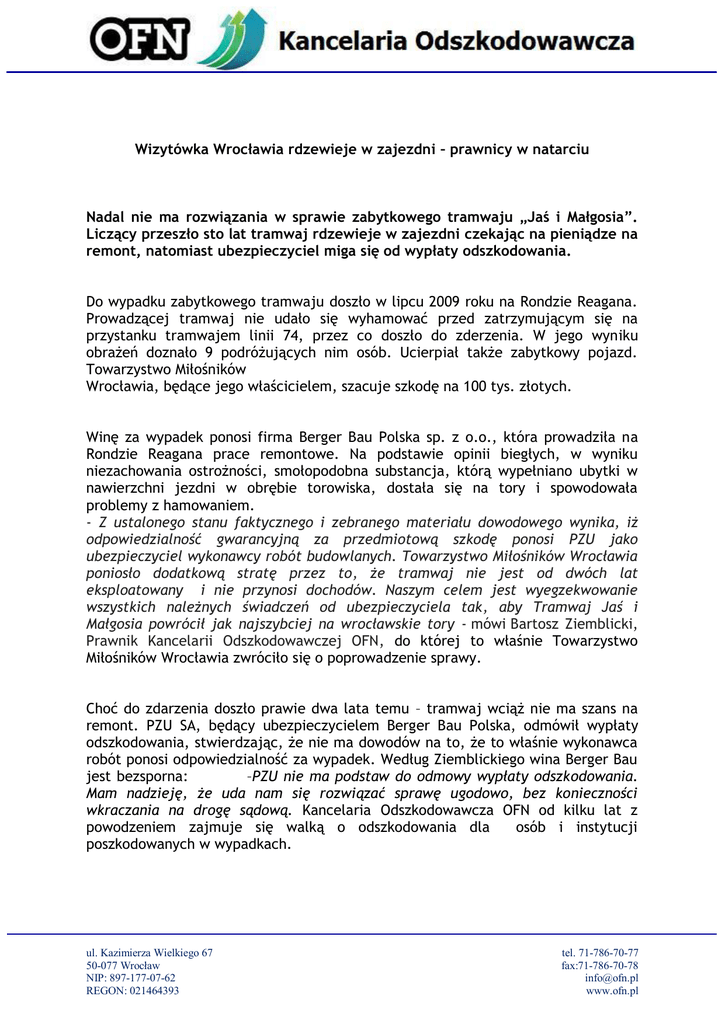 OFN Kancelaria Odszkodowawcza

Wizytówka Wrocławia rdzewieje w zajezdni – prawnicy w natarciu

Nadal nie ma rozwiązania w sprawie zabytkowego tramwaju „Jaś i Małgosia". Liczący przeszło sto lat tramwaj rdzewieje w zajezdni czekając na pieniądze na remont, natomiast ubezpieczyciel miga się od wypłaty odszkodowania.

Do wypadku zabytkowego tramwaju doszło w lipcu 2009 roku na Rondzie Reagana. Prowadzącej tramwaj nie udało się wyhamować przed zatrzymującym się na przystanku tramwajem linii 74, przez co doszło do zderzenia. W jego wyniku obrażeń doznało 9 podróżujących nim osób. Ucierpiał także zabytkowy pojazd. Towarzystwo Miłośników
Wrocławia, będące jego właścicielem, szacuje szkodę na 100 tys. złotych.

Winę za wypadek ponosi firma Berger Bau Polska sp. z o.o., która prowadziła na Rondzie Reagana prace remontowe. Na podstawie opinii biegłych, w wyniku niezachowania ostrożności, smołopodobna substancja, którą wypełniano ubytki w nawierzchni jezdni w obrębie torowiska, dostała się na tory i spowodowała problemy z hamowaniem.
- Z ustalonego stanu faktycznego i zebranego materiału dowodowego wynika, iż odpowiedzialność gwarancyjną za przedmiotową szkodę ponosi PZU jako ubezpieczyciel wykonawcy robót budowlanych. Towarzystwo Miłośników Wrocławia poniosło dodatkową stratę przez to, że tramwaj nie jest od dwóch lat eksploatowany i nie przynosi dochodów. Naszym celem jest wyegzekwowanie wszystkich należnych świadczeń od ubezpieczyciela tak, aby Tramwaj Jaś i Małgosia powrócił jak najszybciej na wrocławskie tory - mówi Bartosz Ziemblicki, Prawnik Kancelarii Odszkodowawczej OFN, do której to właśnie Towarzystwo Miłośników Wrocławia zwróciło się o poprowadzenie sprawy.

Choć do zdarzenia doszło prawie dwa lata temu – tramwaj wciąż nie ma szans na remont. PZU SA, będący ubezpieczycielem Berger Bau Polska, odmówił wypłaty odszkodowania, stwierdzając, że nie ma dowodów na to, że to właśnie wykonawca robót ponosi odpowiedzialność za wypadek. Według Ziemblickiego wina Berger Bau jest bezsporna: –PZU nie ma podstaw do odmowy wypłaty odszkodowania. Mam nadzieję, że uda nam się rozwiązać sprawę ugodowo, bez konieczności wkraczania na drogę sądową. Kancelaria Odszkodowawcza OFN od kilku lat z powodzeniem zajmuje się walką o odszkodowania dla osób i instytucji poszkodowanych w wypadkach.

ul. Kazimierza Wielkiego 67
50-077 Wrocław
NIP: 897-177-07-62
REGON: 021464393

tel. 71-786-70-77
fax:71-786-70-78
info@ofn.pl
www.ofn.pl